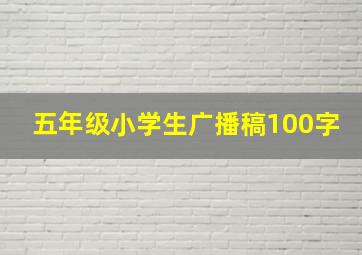 五年级小学生广播稿100字